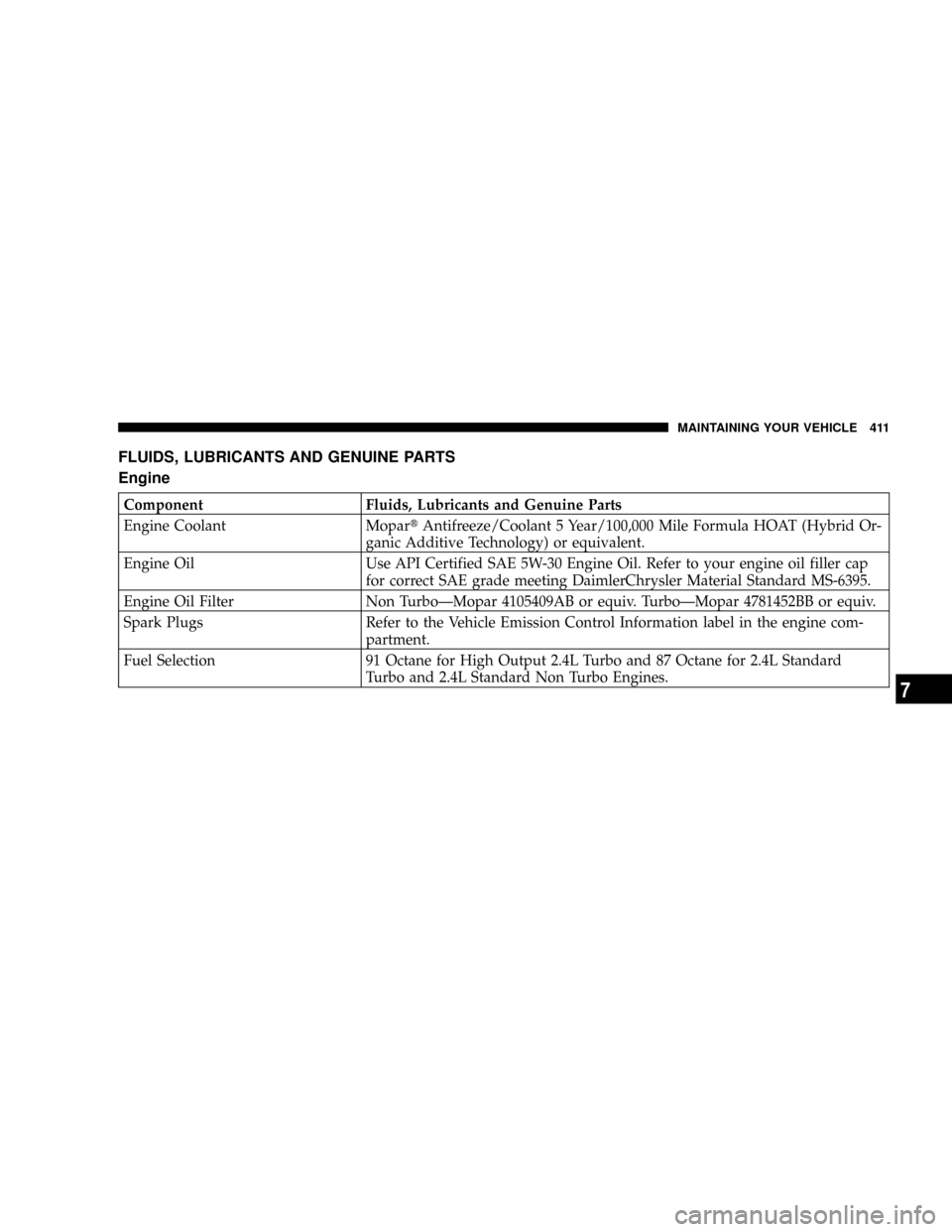 MAINTAINING YOUR VEHICLE 411

FLUIDS, LUBRICANTS AND GENUINE PARTS

Engine

| Component | Fluids, Lubricants and Genuine Parts |
|---|---|
| Engine Coolant | Mopar® Antifreeze/Coolant 5 Year/100,000 Mile Formula HOAT (Hybrid Organic Additive Technology) or equivalent. |
| Engine Oil | Use API Certified SAE 5W-30 Engine Oil. Refer to your engine oil filler cap for correct SAE grade meeting DaimlerChrysler Material Standard MS-6395. |
| Engine Oil Filter | Non Turbo—Mopar 4105409AB or equiv. Turbo—Mopar 4781452BB or equiv. |
| Spark Plugs | Refer to the Vehicle Emission Control Information label in the engine compartment. |
| Fuel Selection | 91 Octane for High Output 2.4L Turbo and 87 Octane for 2.4L Standard Turbo and 2.4L Standard Non Turbo Engines. |

7

carmanualsonline.info